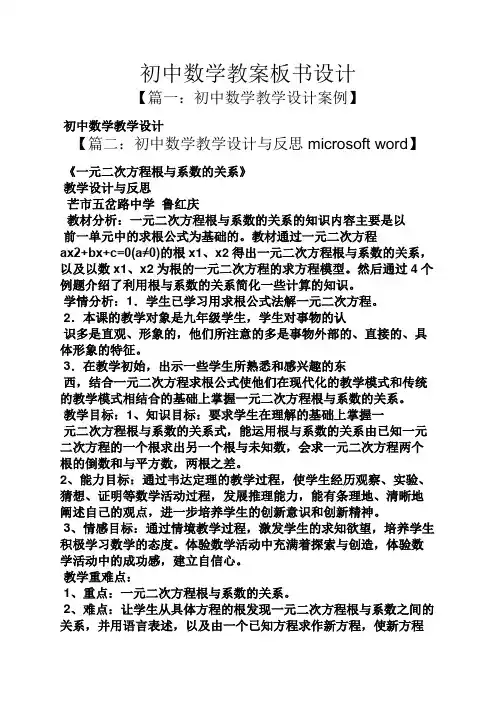 初中数学教案板书设计

【篇一：初中数学教学设计案例】

初中数学教学设计

【篇二：初中数学教学设计与反思 microsoft word】

《一元二次方程根与系数的关系》

教学设计与反思

芒市五岔路中学 鲁红庆

教材分析：一元二次方程根与系数的关系的知识内容主要是以前一单元中的求根公式为基础的。教材通过一元二次方程 ax2+bx+c=0(a≠0)的根 x1、x2 得出一元二次方程根与系数的关系，以及以数 x1、x2 为根的一元二次方程的求方程模型。然后通过 4 个例题介绍了利用根与系数的关系简化一些计算的知识。

学情分析：1．学生已学习用求根公式法解一元二次方程。

2．本课的教学对象是九年级学生，学生对事物的认识多是直观、形象的，他们所注意的多是事物外部的、直接的、具体形象的特征。

3．在教学初始，出示一些学生所熟悉和感兴趣的东西，结合一元二次方程求根公式使他们在现代化的教学模式和传统的教学模式相结合的基础上掌握一元二次方程根与系数的关系。

教学目标：1、知识目标：要求学生在理解的基础上掌握一元二次方程根与系数的关系式，能运用根与系数的关系由已知一元二次方程的一个根求出另一个根与未知数，会求一元二次方程两个根的倒数和与平方数，两根之差。

2、能力目标：通过韦达定理的教学过程，使学生经历观察、实验、猜想、证明等数学活动过程，发展推理能力，能有条理地、清晰地阐述自己的观点，进一步培养学生的创新意识和创新精神。

3、情感目标：通过情境教学过程，激发学生的求知欲望，培养学生积极学习数学的态度。体验数学活动中充满着探索与创造，体验数学活动中的成功感，建立自信心。

教学重难点：

1、重点：一元二次方程根与系数的关系。

2、难点：让学生从具体方程的根发现一元二次方程根与系数之间的关系，并用语言表述，以及由一个已知方程求作新方程，使新方程